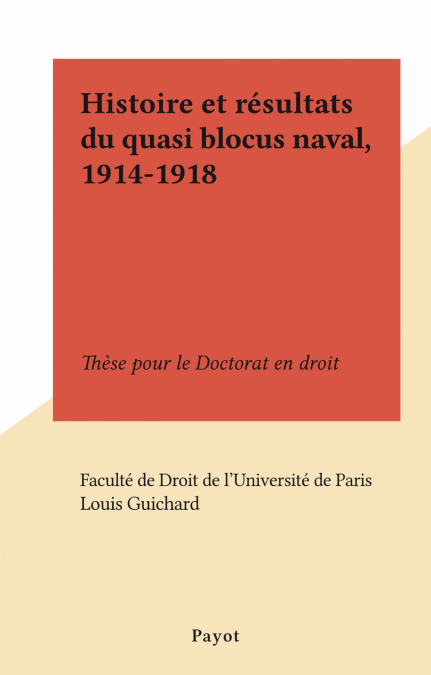 Histoire et résultats du quasi blocus naval, 1914-1918

Thèse pour le Doctorat en droit

Faculté de Droit de l'Université de Paris
Louis Guichard

Payot